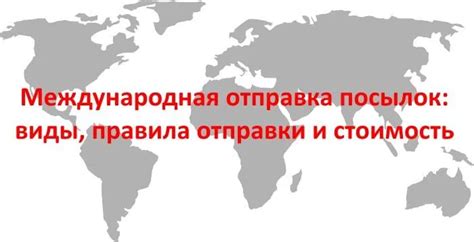 Международная отправка посылок: виды, правила отправки и стоимость